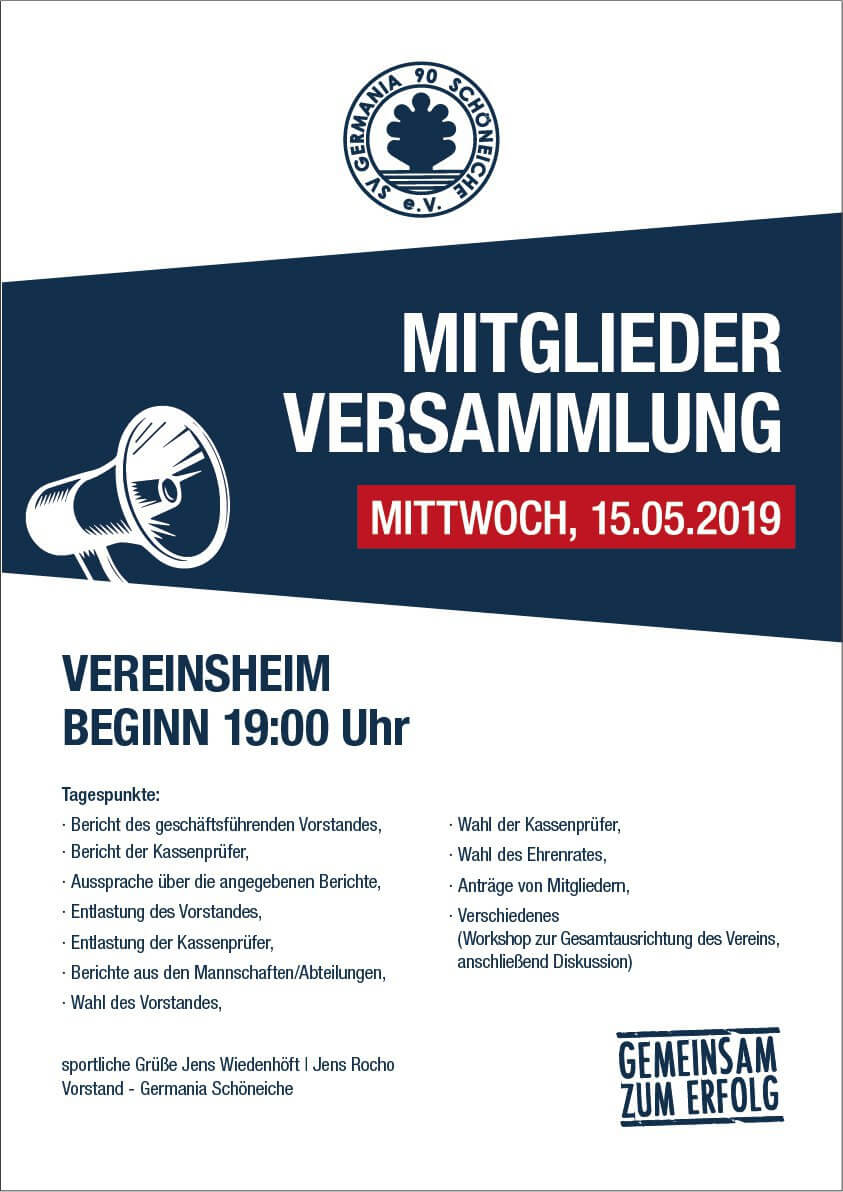 SV GERMANIA 90 SCHÖNEICHE e.V.

MITGLIEDER VERSAMMLUNG

MITTWOCH, 15.05.2019

VEREINSHEIM
BEGINN 19:00 Uhr

Tagespunkte:
· Bericht des geschäftsführenden Vorstandes,
· Bericht der Kassenprüfer,
· Aussprache über die angegebenen Berichte,
· Entlastung des Vorstandes,
· Entlastung der Kassenprüfer,
· Berichte aus den Mannschaften/Abteilungen,
· Wahl des Vorstandes,

· Wahl der Kassenprüfer,
· Wahl des Ehrenrates,
· Anträge von Mitgliedern,
· Verschiedenes (Workshop zur Gesamtausrichtung des Vereins, anschließend Diskussion)

sportliche Grüße Jens Wiedenhöft | Jens Rocho
Vorstand - Germania Schöneiche

GEMEINSAM ZUM ERFOLG